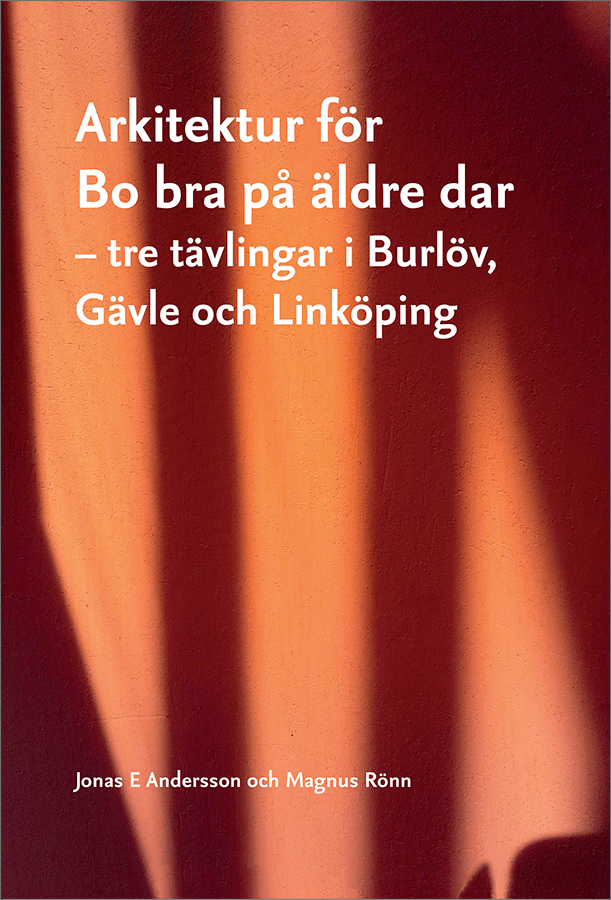 Arkitektur för
Bo bra på äldre dar
– tre tävlingar i Burlöv,
Gävle och Linköping

Jonas E Andersson och Magnus Rönn